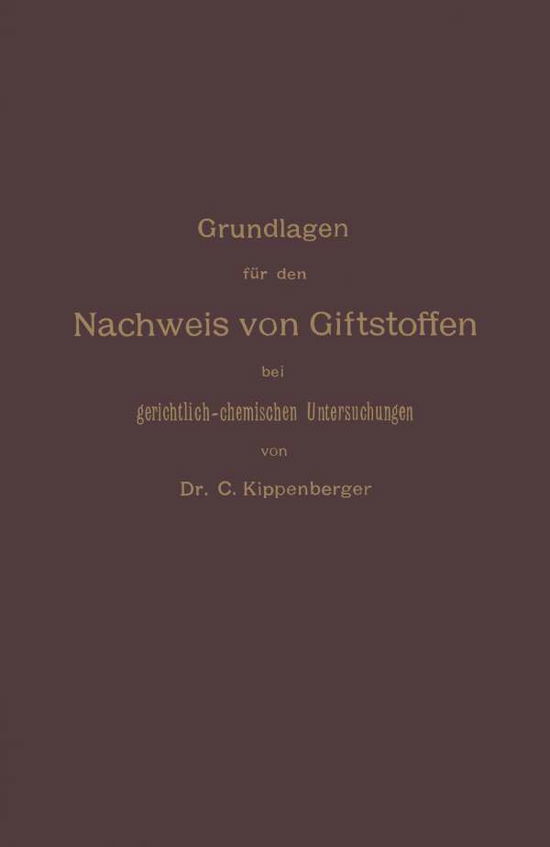 Grundlagen

für den

Nachweis von Giftstoffen

bei

gerichtlich-chemischen Untersuchungen

von

Dr. C. Kippenberger